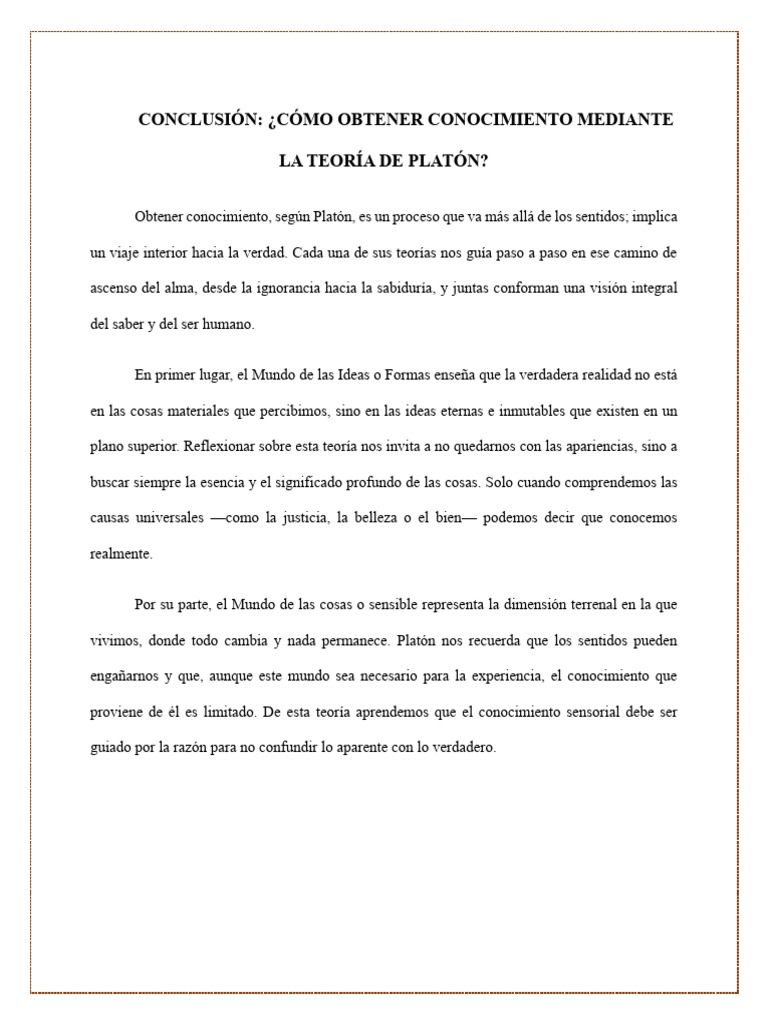 CONCLUSIÓN: ¿CÓMO OBTENER CONOCIMIENTO MEDIANTE LA TEORÍA DE PLATÓN?

Obtener conocimiento, según Platón, es un proceso que va más allá de los sentidos; implica un viaje interior hacia la verdad. Cada una de sus teorías nos guía paso a paso en ese camino de ascenso del alma, desde la ignorancia hacia la sabiduría, y juntas conforman una visión integral del saber y del ser humano.

En primer lugar, el Mundo de las Ideas o Formas enseña que la verdadera realidad no está en las cosas materiales que percibimos, sino en las ideas eternas e inmutables que existen en un plano superior. Reflexionar sobre esta teoría nos invita a no quedarnos con las apariencias, sino a buscar siempre la esencia y el significado profundo de las cosas. Solo cuando comprendemos las causas universales —como la justicia, la belleza o el bien— podemos decir que conocemos realmente.

Por su parte, el Mundo de las cosas o sensible representa la dimensión terrenal en la que vivimos, donde todo cambia y nada permanece. Platón nos recuerda que los sentidos pueden engañarnos y que, aunque este mundo sea necesario para la experiencia, el conocimiento que proviene de él es limitado. De esta teoría aprendemos que el conocimiento sensorial debe ser guiado por la razón para no confundir lo aparente con lo verdadero.